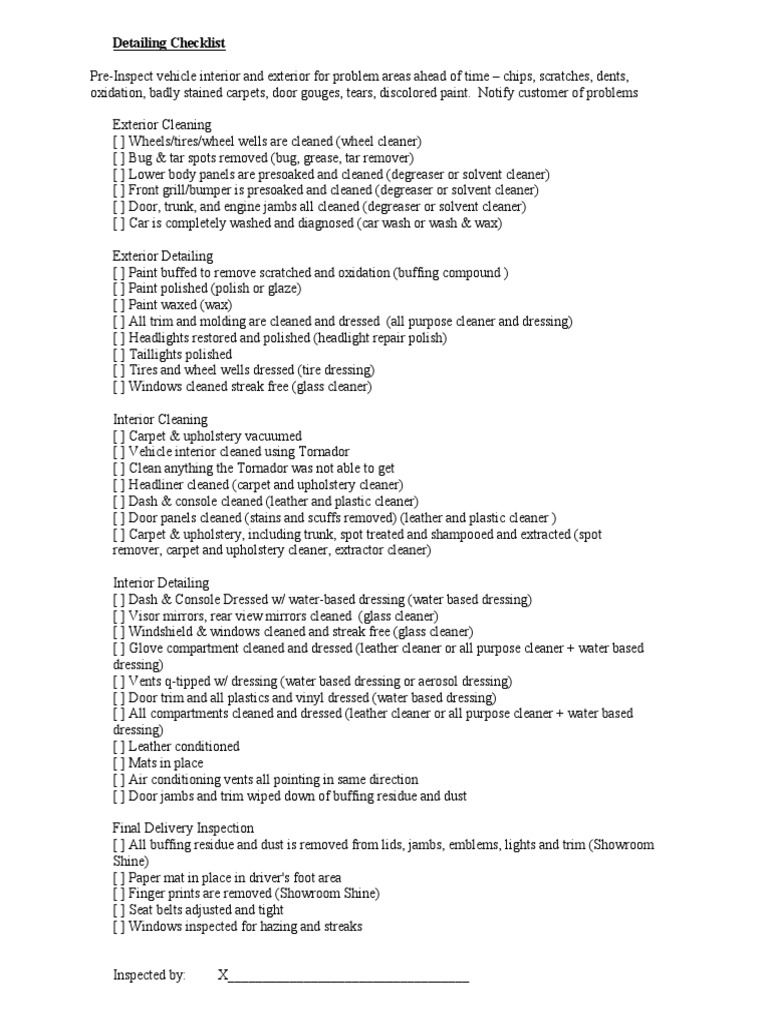 Detailing Checklist

Pre-Inspect vehicle interior and exterior for problem areas ahead of time – chips, scratches, dents, oxidation, badly stained carpets, door gouges, tears, discolored paint. Notify customer of problems

Exterior Cleaning
[ ] Wheels/tires/wheel wells are cleaned (wheel cleaner)
[ ] Bug & tar spots removed (bug, grease, tar remover)
[ ] Lower body panels are presoaked and cleaned (degreaser or solvent cleaner)
[ ] Front grill/bumper is presoaked and cleaned (degreaser or solvent cleaner)
[ ] Door, trunk, and engine jambs all cleaned (degreaser or solvent cleaner)
[ ] Car is completely washed and diagnosed (car wash or wash & wax)

Exterior Detailing
[ ] Paint buffed to remove scratched and oxidation (buffing compound )
[ ] Paint polished (polish or glaze)
[ ] Paint waxed (wax)
[ ] All trim and molding are cleaned and dressed (all purpose cleaner and dressing)
[ ] Headlights restored and polished (headlight repair polish)
[ ] Taillights polished
[ ] Tires and wheel wells dressed (tire dressing)
[ ] Windows cleaned streak free (glass cleaner)

Interior Cleaning
[ ] Carpet & upholstery vacuumed
[ ] Vehicle interior cleaned using Tornador
[ ] Clean anything the Tornador was not able to get
[ ] Headliner cleaned (carpet and upholstery cleaner)
[ ] Dash & console cleaned (leather and plastic cleaner)
[ ] Door panels cleaned (stains and scuffs removed) (leather and plastic cleaner )
[ ] Carpet & upholstery, including trunk, spot treated and shampooed and extracted (spot remover, carpet and upholstery cleaner, extractor cleaner)

Interior Detailing
[ ] Dash & Console Dressed w/ water-based dressing (water based dressing)
[ ] Visor mirrors, rear view mirrors cleaned (glass cleaner)
[ ] Windshield & windows cleaned and streak free (glass cleaner)
[ ] Glove compartment cleaned and dressed (leather cleaner or all purpose cleaner + water based dressing)
[ ] Vents q-tipped w/ dressing (water based dressing or aerosol dressing)
[ ] Door trim and all plastics and vinyl dressed (water based dressing)
[ ] All compartments cleaned and dressed (leather cleaner or all purpose cleaner + water based dressing)
[ ] Leather conditioned
[ ] Mats in place
[ ] Air conditioning vents all pointing in same direction
[ ] Door jambs and trim wiped down of buffing residue and dust

Final Delivery Inspection
[ ] All buffing residue and dust is removed from lids, jambs, emblems, lights and trim (Showroom Shine)
[ ] Paper mat in place in driver's foot area
[ ] Finger prints are removed (Showroom Shine)
[ ] Seat belts adjusted and tight
[ ] Windows inspected for hazing and streaks

Inspected by: X___________________________________